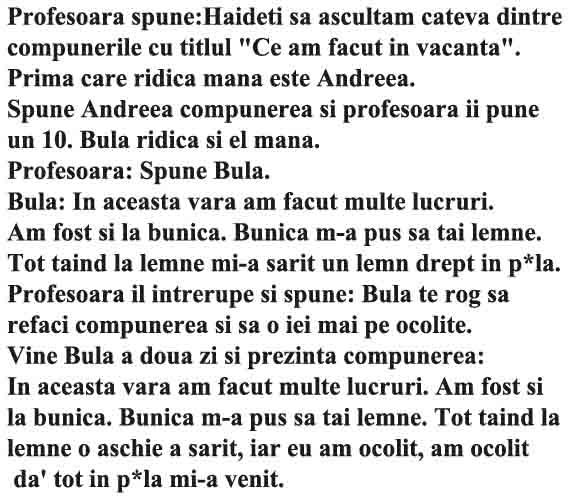 Profesoara spune:Haideti sa ascultam cateva dintre compunerile cu titlul "Ce am facut in vacanta".
Prima care ridica mana este Andreea.
Spune Andreea compunerea si profesoara ii pune un 10. Bula ridica si el mana.
Profesoara: Spune Bula.
Bula: In aceasta vara am facut multe lucruri.
Am fost si la bunica. Bunica m-a pus sa tai lemne.
Tot taind la lemne mi-a sarit un lemn drept in p*la.
Profesoara il intrerupe si spune: Bula te rog sa refaci compunerea si sa o iei mai pe ocolite.
Vine Bula a doua zi si prezinta compunerea:
In aceasta vara am facut multe lucruri. Am fost si la bunica. Bunica m-a pus sa tai lemne. Tot taind la lemne o aschie a sarit, iar eu am ocolit, am ocolit da' tot in p*la mi-a venit.